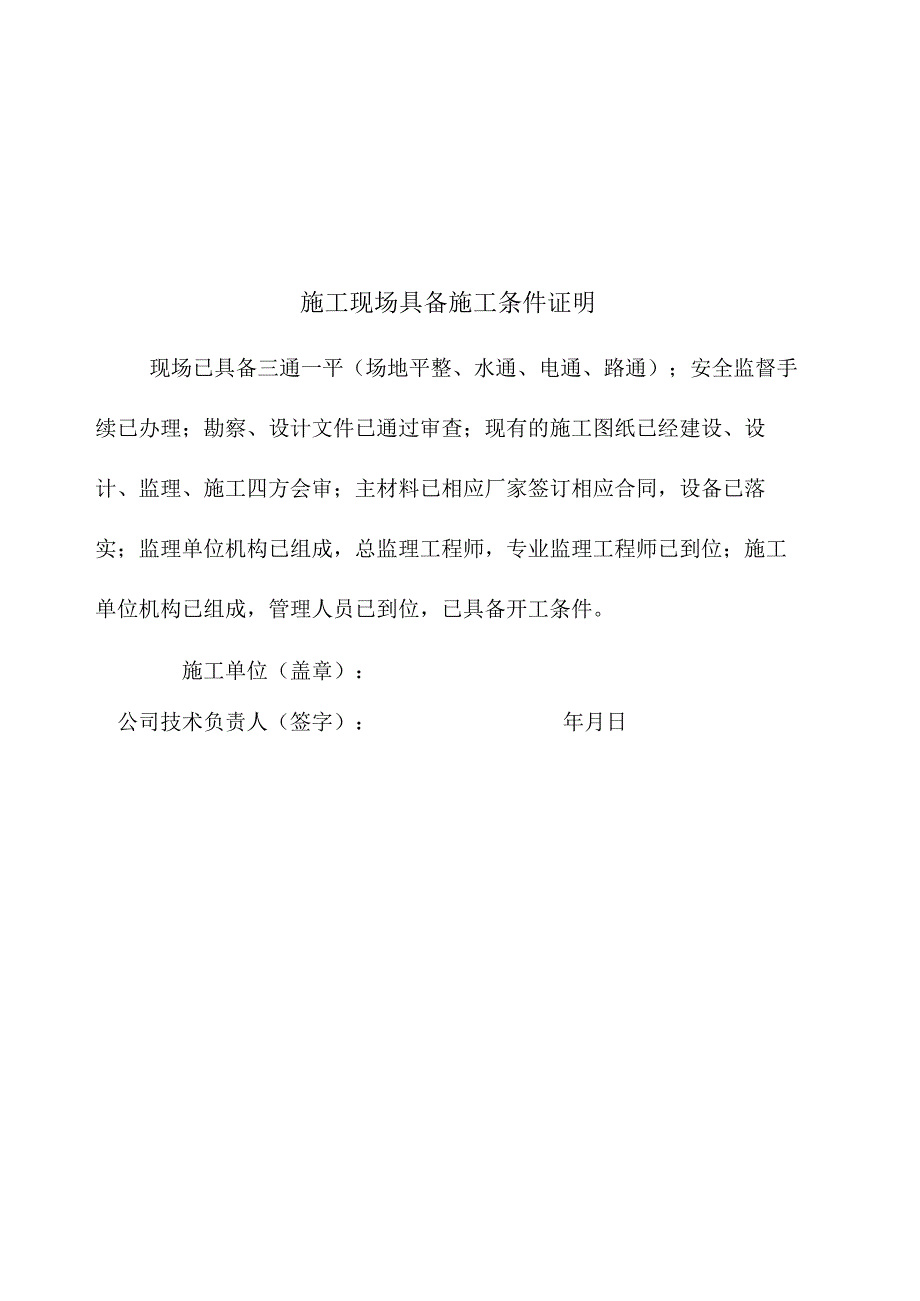 施工现场具备施工条件证明

现场已具备三通一平（场地平整、水通、电通、路通）；安全监督手续已办理；勘察、设计文件已通过审查；现有的施工图纸已经建设、设计、监理、施工四方会审；主材料已相应厂家签订相应合同，设备已落实；监理单位机构已组成，总监理工程师，专业监理工程师已到位；施工单位机构已组成，管理人员已到位，已具备开工条件。

施工单位（盖章）：

公司技术负责人（签字）：　　　　　　年月日